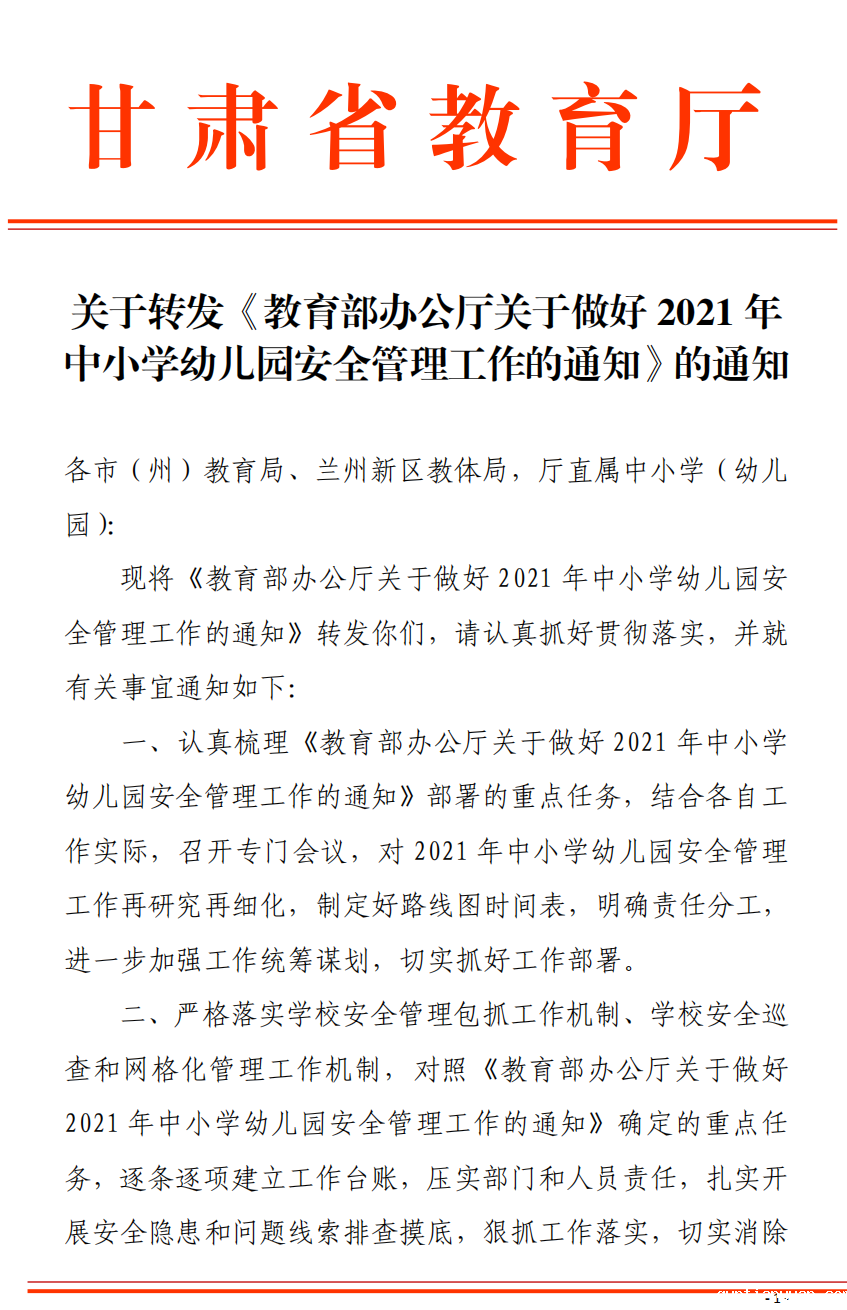 甘肃省教育厅

关于转发《教育部办公厅关于做好 2021 年中小学幼儿园安全管理工作的通知》的通知

各市（州）教育局、兰州新区教体局，厅直属中小学（幼儿园）:

现将《教育部办公厅关于做好 2021 年中小学幼儿园安全管理工作的通知》转发你们，请认真抓好贯彻落实，并就有关事宜通知如下:

一、认真梳理《教育部办公厅关于做好 2021 年中小学幼儿园安全管理工作的通知》部署的重点任务，结合各自工作实际，召开专门会议，对 2021 年中小学幼儿园安全管理工作再研究再细化，制定好路线图时间表，明确责任分工，进一步加强工作统筹谋划，切实抓好工作部署。

二、严格落实学校安全管理包抓工作机制、学校安全巡查和网格化管理工作机制，对照《教育部办公厅关于做好 2021 年中小学幼儿园安全管理工作的通知》确定的重点任务，逐条逐项建立工作台账，压实部门和人员责任，扎实开展安全隐患和问题线索排查摸底，狠抓工作落实，切实消除

- 1 -